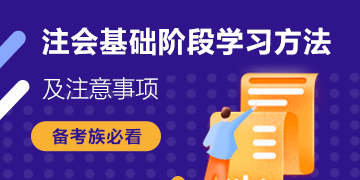 注会基础阶段学习方法

及注意事项

备考族必看